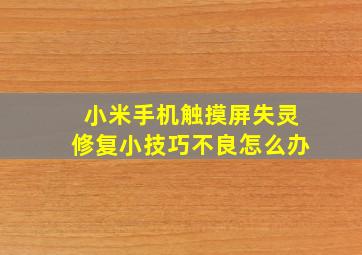 小米手机触摸屏失灵
修复小技巧不良怎么办